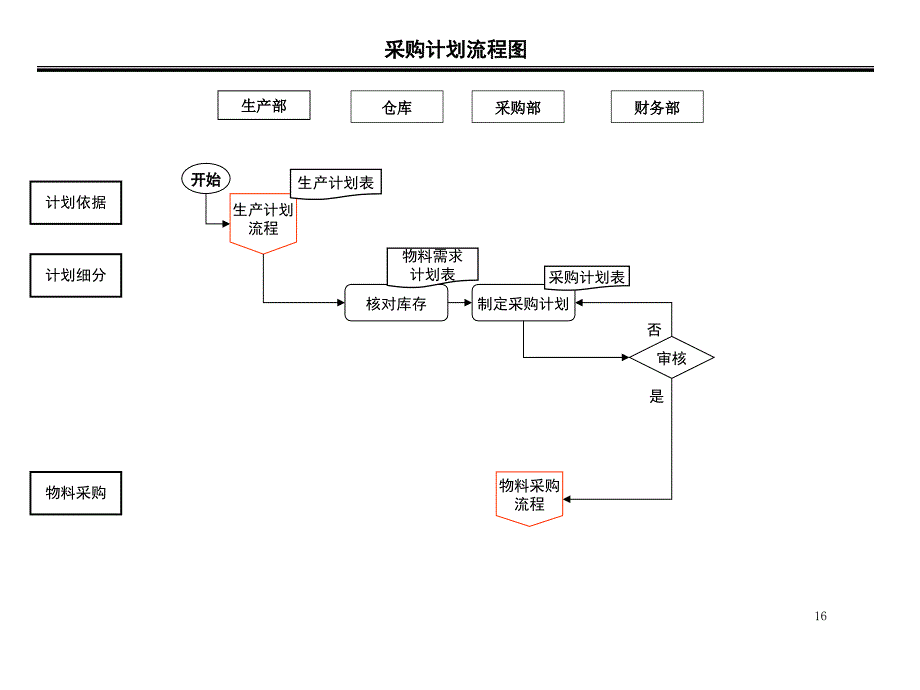 采购计划流程图

生产部

仓库

采购部

财务部

计划依据

计划细分

物料采购

开始

生产计划表

生产计划流程

物料需求计划表

核对库存

采购计划表

制定采购计划

否

审核

是

物料采购流程

16